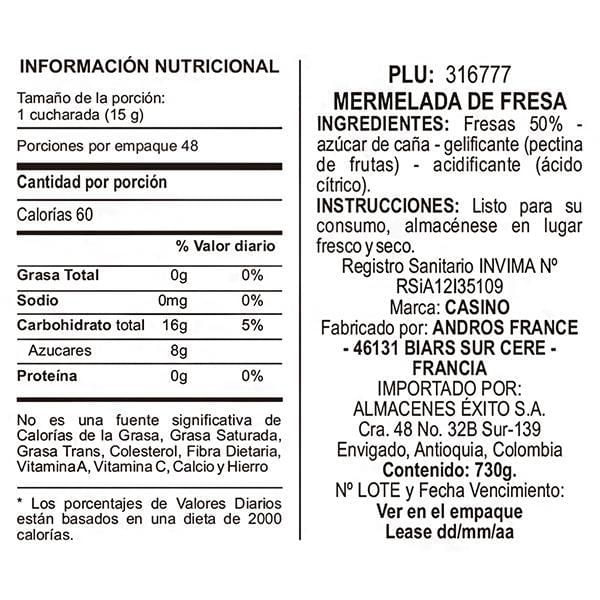 INFORMACIÓN NUTRICIONAL

Tamaño de la porción:
1 cucharada (15 g)

Porciones por empaque 48

Cantidad por porción

Calorías 60

| | | % Valor diario |
|---|---|---|
| Grasa Total | 0g | 0% |
| Sodio | 0mg | 0% |
| Carbohidrato total | 16g | 5% |
| Azucares | 8g | |
| Proteína | 0g | 0% |

No es una fuente significativa de Calorías de la Grasa, Grasa Saturada, Grasa Trans, Colesterol, Fibra Dietaria, Vitamina A, Vitamina C, Calcio y Hierro

* Los porcentajes de Valores Diarios están basados en una dieta de 2000 calorías.

PLU: 316777
MERMELADA DE FRESA
INGREDIENTES: Fresas 50% - azúcar de caña - gelificante (pectina de frutas) - acidificante (ácido cítrico).
INSTRUCCIONES: Listo para su consumo, almacénese en lugar fresco y seco.
Registro Sanitario INVIMA Nº
RSiA12I35109
Marca: CASINO
Fabricado por: ANDROS FRANCE - 46131 BIARS SUR CERE - FRANCIA
IMPORTADO POR:
ALMACENES ÉXITO S.A.
Cra. 48 No. 32B Sur-139
Envigado, Antioquia, Colombia
Contenido: 730g.
Nº LOTE y Fecha Vencimiento:
Ver en el empaque
Lease dd/mm/aa